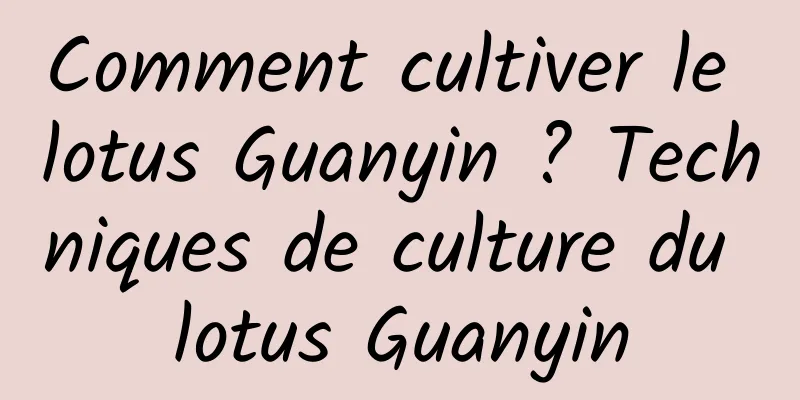 Comment cultiver le lotus Guanyin ? Techniques de culture du lotus Guanyin